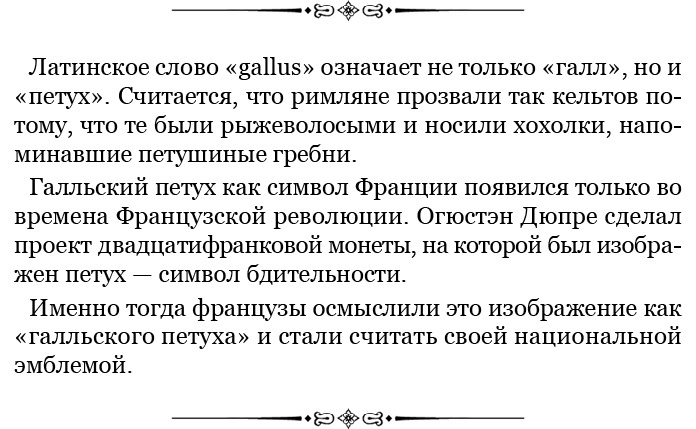 Латинское слово «gallus» означает не только «галл», но и «петух». Считается, что римляне прозвали так кельтов потому, что те были рыжеволосыми и носили хохолки, напоминавшие петушиные гребни.

Галльский петух как символ Франции появился только во времена Французской революции. Огюстэн Дюпре сделал проект двадцатифранковой монеты, на которой был изображен петух — символ бдительности.

Именно тогда французы осмыслили это изображение как «галльского петуха» и стали считать своей национальной эмблемой.